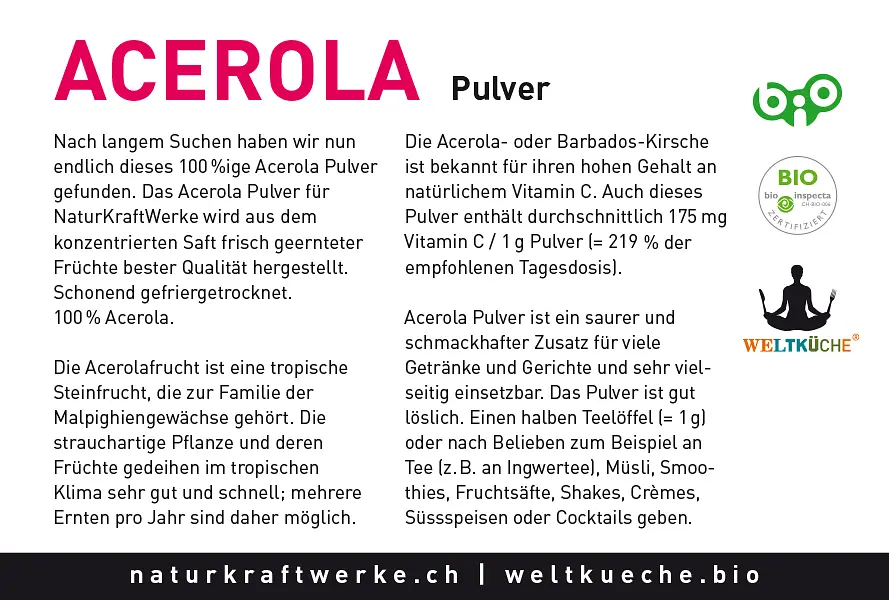 ACEROLA Pulver

Nach langem Suchen haben wir nun endlich dieses 100 %ige Acerola Pulver gefunden. Das Acerola Pulver für NaturKraftWerke wird aus dem konzentrierten Saft frisch geernteter Früchte bester Qualität hergestellt. Schonend gefriergetrocknet.
100 % Acerola.

Die Acerolafrucht ist eine tropische Steinfrucht, die zur Familie der Malpighiengewächse gehört. Die strauchartige Pflanze und deren Früchte gedeihen im tropischen Klima sehr gut und schnell; mehrere Ernten pro Jahr sind daher möglich.

Die Acerola- oder Barbados-Kirsche ist bekannt für ihren hohen Gehalt an natürlichem Vitamin C. Auch dieses Pulver enthält durchschnittlich 175 mg Vitamin C / 1 g Pulver (= 219 % der empfohlenen Tagesdosis).

Acerola Pulver ist ein saurer und schmackhafter Zusatz für viele Getränke und Gerichte und sehr vielseitig einsetzbar. Das Pulver ist gut löslich. Einen halben Teelöffel (= 1 g) oder nach Belieben zum Beispiel an Tee (z. B. an Ingwertee), Müsli, Smoothies, Fruchtsäfte, Shakes, Crèmes, Süssspeisen oder Cocktails geben.

bio

BIO
bio inspecta
ZERTIFIZIERT

WELTKÜCHE®

naturkraftwerke.ch | weltkueche.bio